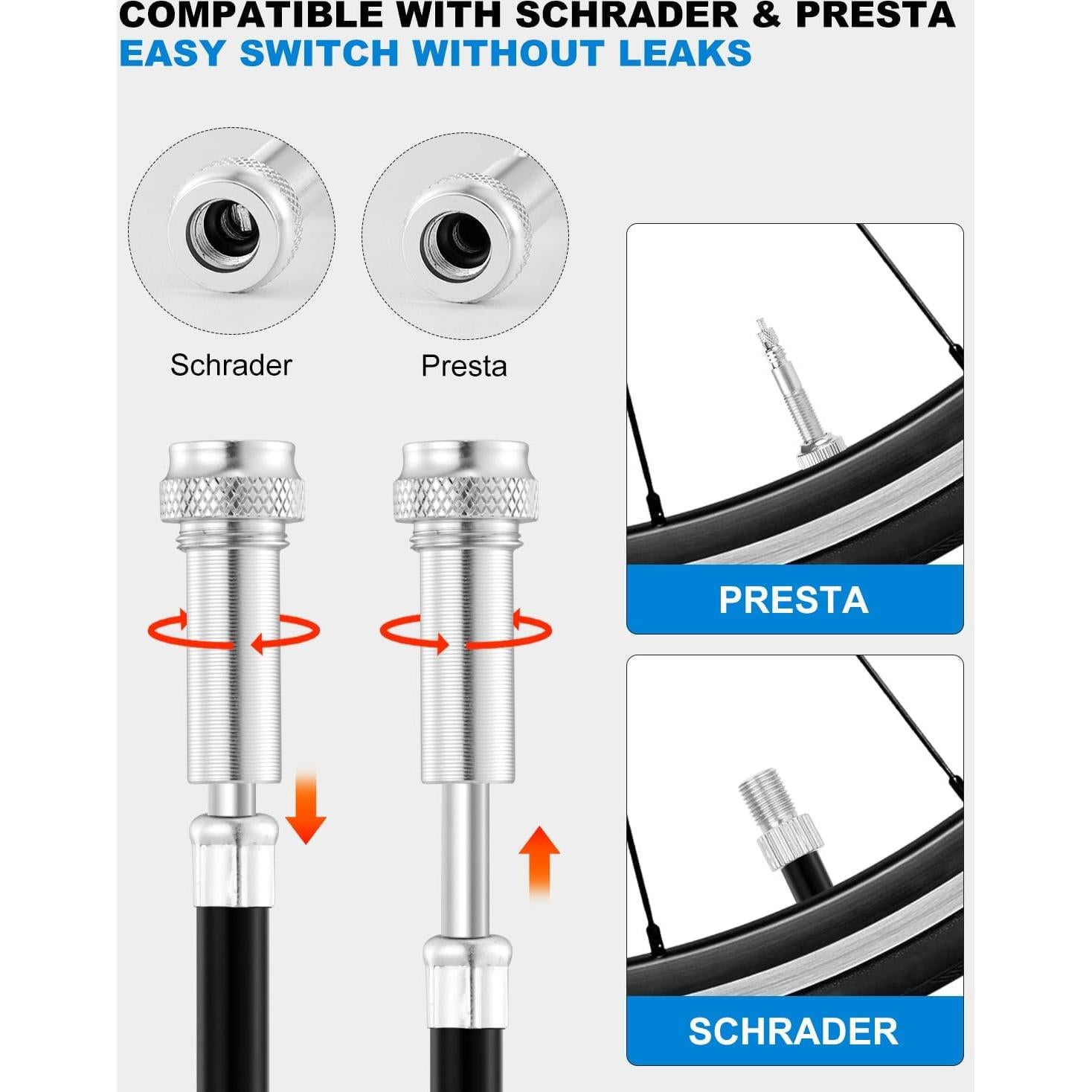 COMPATIBLE WITH SCHRADER & PRESTA
EASY SWITCH WITHOUT LEAKS

Schrader

Presta

PRESTA

SCHRADER